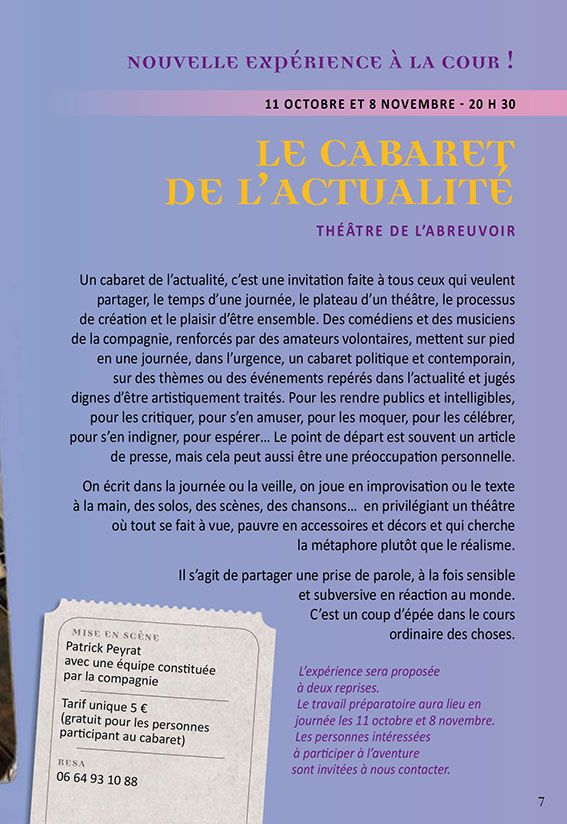 NOUVELLE EXPÉRIENCE À LA COUR !

11 OCTOBRE ET 8 NOVEMBRE - 20 H 30

LE CABARET DE L'ACTUALITÉ

THÉÂTRE DE L'ABREUVOIR

Un cabaret de l'actualité, c'est une invitation faite à tous ceux qui veulent partager, le temps d'une journée, le plateau d'un théâtre, le processus de création et le plaisir d'être ensemble. Des comédiens et des musiciens de la compagnie, renforcés par des amateurs volontaires, mettent sur pied en une journée, dans l'urgence, un cabaret politique et contemporain, sur des thèmes ou des événements repérés dans l'actualité et jugés dignes d'être artistiquement traités. Pour les rendre publics et intelligibles, pour les critiquer, pour s'en amuser, pour les moquer, pour les célébrer, pour s'en indigner, pour espérer… Le point de départ est souvent un article de presse, mais cela peut aussi être une préoccupation personnelle.

On écrit dans la journée ou la veille, on joue en improvisation ou le texte à la main, des solos, des scènes, des chansons… en privilégiant un théâtre où tout se fait à vue, pauvre en accessoires et décors et qui cherche la métaphore plutôt que le réalisme.

Il s'agit de partager une prise de parole, à la fois sensible et subversive en réaction au monde. C'est un coup d'épée dans le cours ordinaire des choses.

MISE EN SCÈNE
Patrick Peyrat
avec une équipe constituée par la compagnie

Tarif unique 5 €
(gratuit pour les personnes participant au cabaret)

RESA
06 64 93 10 88

L'expérience sera proposée à deux reprises.
Le travail préparatoire aura lieu en journée les 11 octobre et 8 novembre.
Les personnes intéressées à participer à l'aventure sont invitées à nous contacter.

7